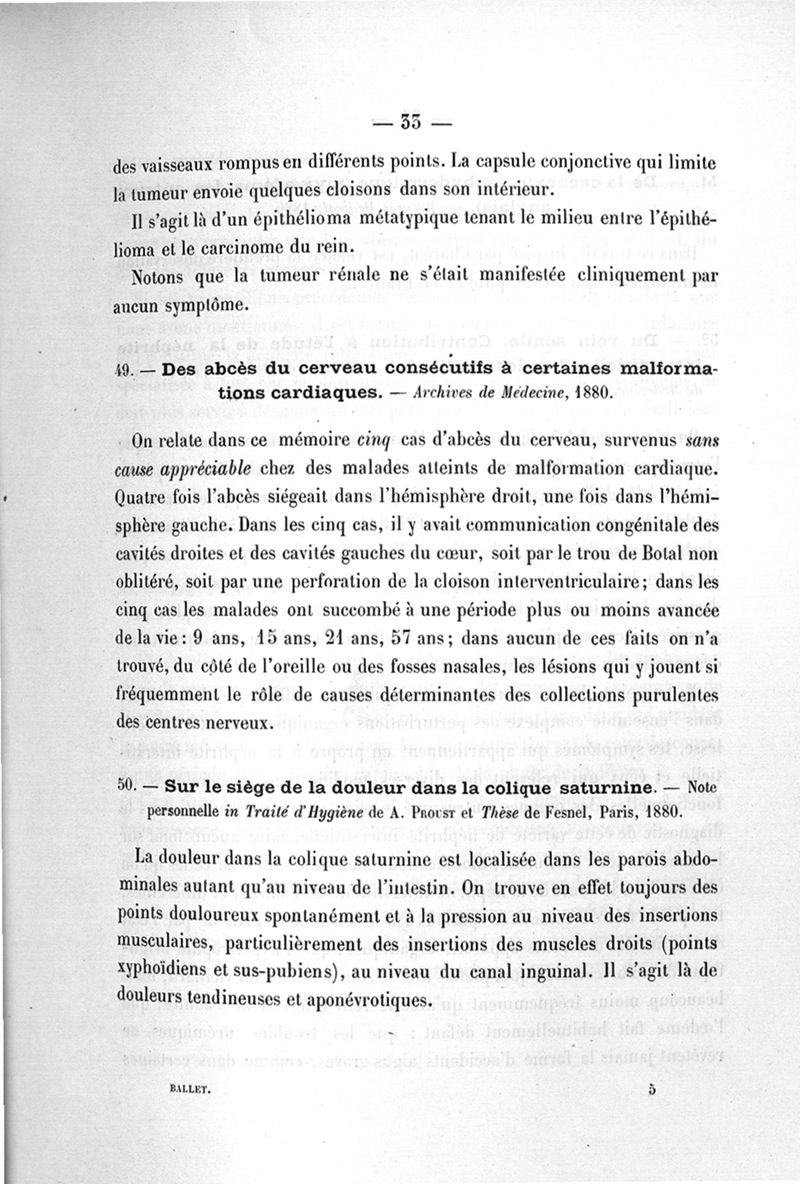 — 33 —

des vaisseaux rompus en différents points. La capsule conjonctive qui limite la tumeur envoie quelques cloisons dans son intérieur.

Il s'agit là d'un épithélioma métatypique tenant le milieu entre l'épithélioma et le carcinome du rein.

Notons que la tumeur rénale ne s'était manifestée cliniquement par aucun symptôme.

49. — Des abcès du cerveau consécutifs à certaines malformations cardiaques. — Archives de Médecine, 1880.

On relate dans ce mémoire cinq cas d'abcès du cerveau, survenus sans cause appréciable chez des malades atteints de malformation cardiaque. Quatre fois l'abcès siégeait dans l'hémisphère droit, une fois dans l'hémisphère gauche. Dans les cinq cas, il y avait communication congénitale des cavités droites et des cavités gauches du cœur, soit par le trou de Botal non oblitéré, soit par une perforation de la cloison interventriculaire; dans les cinq cas les malades ont succombé à une période plus ou moins avancée de la vie: 9 ans, 15 ans, 21 ans, 57 ans; dans aucun de ces faits on n'a trouvé, du côté de l'oreille ou des fosses nasales, les lésions qui y jouent si fréquemment le rôle de causes déterminantes des collections purulentes des centres nerveux.

50. — Sur le siège de la douleur dans la colique saturnine. — Note personnelle in Traité d'Hygiène de A. Proust et Thèse de Fesnel, Paris, 1880.

La douleur dans la colique saturnine est localisée dans les parois abdominales autant qu'au niveau de l'intestin. On trouve en effet toujours des points douloureux spontanément et à la pression au niveau des insertions musculaires, particulièrement des insertions des muscles droits (points xyphoïdiens et sus-pubiens), au niveau du canal inguinal. Il s'agit là de douleurs tendineuses et aponévrotiques.

BALLET. 5